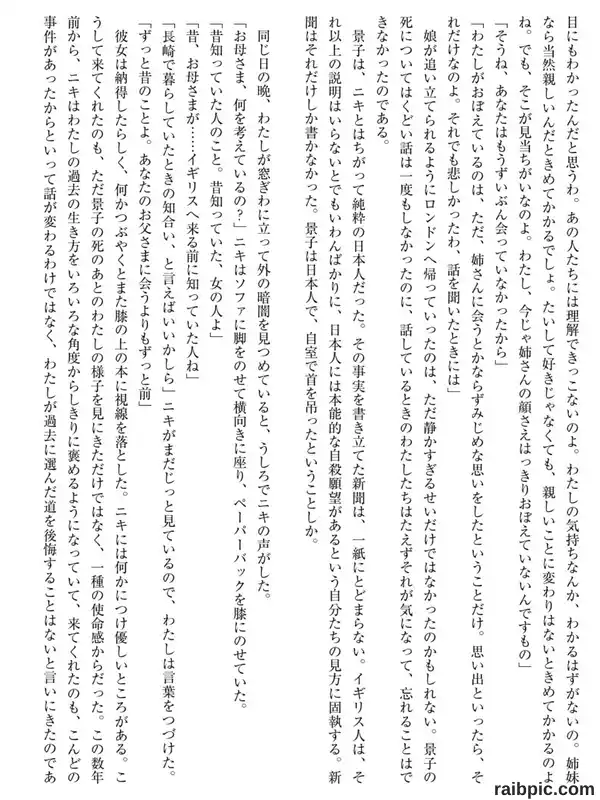 目にもわかったんだと思うわ。あの人たちには理解できっこないのよ。わたしの気持ちなんか、わかるはずがないの。姉妹なら当然親しいんだときめてかかるでしょ。たいして好きじゃなくても、親しいことに変わりはないときめてかかるのよね。でも、そこが見当ちがいなのよ。わたし、今じゃ姉さんの顔さえはっきりおぼえていないんですもの」

「そうね、あなたはもうずいぶん会っていなかったから」

「わたしがおぼえているのは、ただ、姉さんに会うとかならずみじめな思いをしたということだけ。思い出といったら、それだけなのよ。それでも悲しかったわ、話を聞いたときには」

娘が追い立てられるようにロンドンへ帰っていったのは、ただ静かすぎるせいだけではなかったのかもしれない。景子の死についてはくどい話は一度もしなかったのに、話しているときのわたしたちはたえずそれが気になって、忘れることはできなかったのである。

景子は、ニキとはちがって純粋の日本人だった。その事実を書き立てた新聞は、一紙にとどまらない。イギリス人は、それ以上の説明はいらないとでもいわんばかりに、日本人には本能的な自殺願望があるという自分たちの見方に固執する。新聞はそれだけしか書かなかった。景子は日本人で、自室で首を吊ったということしか。

同じ日の晩、わたしが窓ぎわに立って外の暗闇を見つめていると、うしろでニキの声がした。

「お母さま、何を考えているの?」ニキはソファに脚をのせて横向きに座り、ペーパーバックを膝にのせていた。

「昔知っていた人のこと。昔知っていた、女の人よ」

「昔、お母さまが……イギリスへ来る前に知っていた人ね」

「長崎で暮らしていたときの知合い、と言えばいいかしら」ニキがまだじっと見ているので、わたしは言葉をつづけた。

「ずっと昔のことよ。あなたのお父さまに会うよりもずっと前」

彼女は納得したらしく、何かつぶやくとまた膝の上の本に視線を落とした。ニキには何かにつけ優しいところがある。こうして来てくれたのも、ただ景子の死のあとのわたしの様子を見にきただけではなく、一種の使命感からだった。この数年前から、ニキはわたしの過去の生き方をいろいろな角度からしきりに褒めるようになっていて、来てくれたのも、こんどの事件があったからといって話が変わるわけではなく、わたしが過去に選んだ道を後悔することはないと言いにきたのであ

raibpic.com